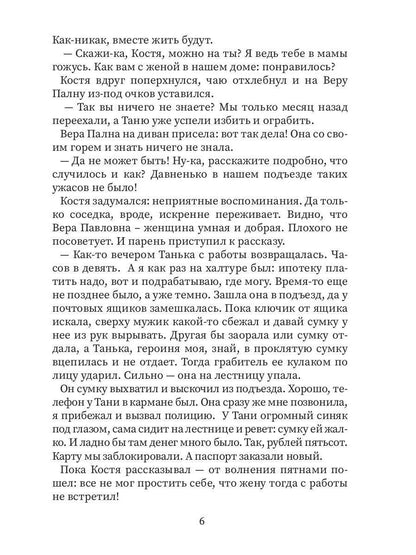 Как-никак, вместе жить будут.

— Скажи-ка, Костя, можно на ты? Я ведь тебе в мамы гожусь. Как вам с женой в нашем доме: понравилось?

Костя вдруг поперхнулся, чаю отхлебнул и на Веру Палну из-под очков уставился.

— Так вы ничего не знаете? Мы только месяц назад переехали, а Таню уже успели избить и ограбить.

Вера Пална на диван присела: вот так дела! Она со своим горем и знать ничего не знала.

— Да не может быть! Ну-ка, расскажите подробно, что случилось и как? Давненько в нашем подъезде таких ужасов не было!

Костя задумался: неприятные воспоминания. Да только соседка, вроде, искренне переживает. Видно, что Вера Павловна – женщина умная и добрая. Плохого не посоветует. И парень приступил к рассказу.

— Как-то вечером Танька с работы возвращалась. Часов в девять. А я как раз на халтуре был: ипотеку платить надо, вот и подрабатываю, где могу. Время-то еще не позднее было, а уже темно. Зашла она в подъезд, да у почтовых ящиков замешкалась. Пока ключик от ящика искала, сверху мужик какой-то сбежал и давай сумку у нее из рук вырывать. Другая бы заорала или сумку отдала, а Танька, героиня моя, знай, в проклятую сумку вцепилась и не отдает. Тогда грабитель ее кулаком по лицу ударил. Сильно — она на лестницу упала.

Он сумку выхватил и выскочил из подъезда. Хорошо, телефон у Тани в кармане был. Она сразу же мне позвонила, я прибежал и вызвал полицию. У Тани огромный синяк под глазом, сама сидит на лестнице и ревет: сумку ей жалко. И ладно бы там денег много было. Так, рублей пятьсот. Карту мы заблокировали. А паспорт заказали новый.

Пока Костя рассказывал — от волнения пятнами пошел: все не мог простить себе, что жену тогда с работы не встретил!

6